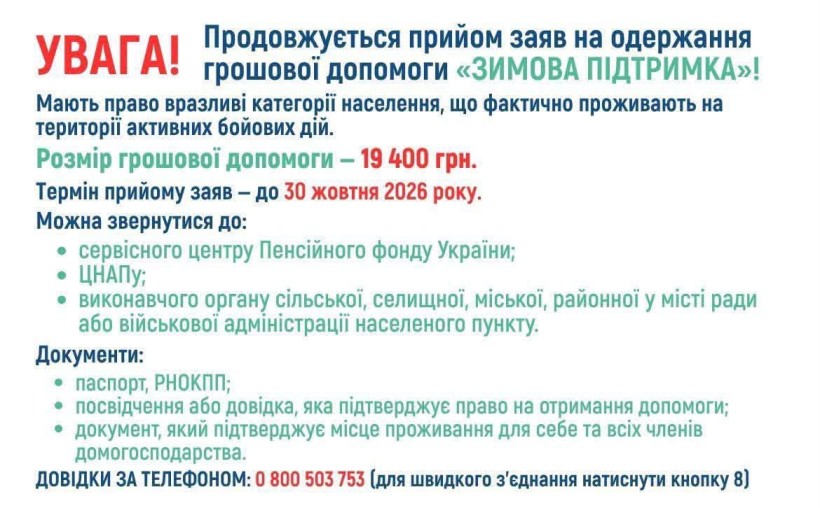 УВАГА! Продовжується прийом заяв на одержання грошової допомоги «ЗИМОВА ПІДТРИМКА»!

Мають право вразливі категорії населення, що фактично проживають на території активних бойових дій.

Розмір грошової допомоги – 19 400 грн.

Термін прийому заяв – до 30 жовтня 2026 року.

Можна звернутися до:
• сервісного центру Пенсійного фонду України;
• ЦНАПу;
• виконавчого органу сільської, селищної, міської, районної у місті ради або військової адміністрації населеного пункту.

Документи:
• паспорт, РНОКПП;
• посвідчення або довідка, яка підтверджує право на отримання допомоги;
• документ, який підтверджує місце проживання для себе та всіх членів домогосподарства.

ДОВІДКИ ЗА ТЕЛЕФОНОМ: 0 800 503 753 (для швидкого з'єднання натиснути кнопку 8)